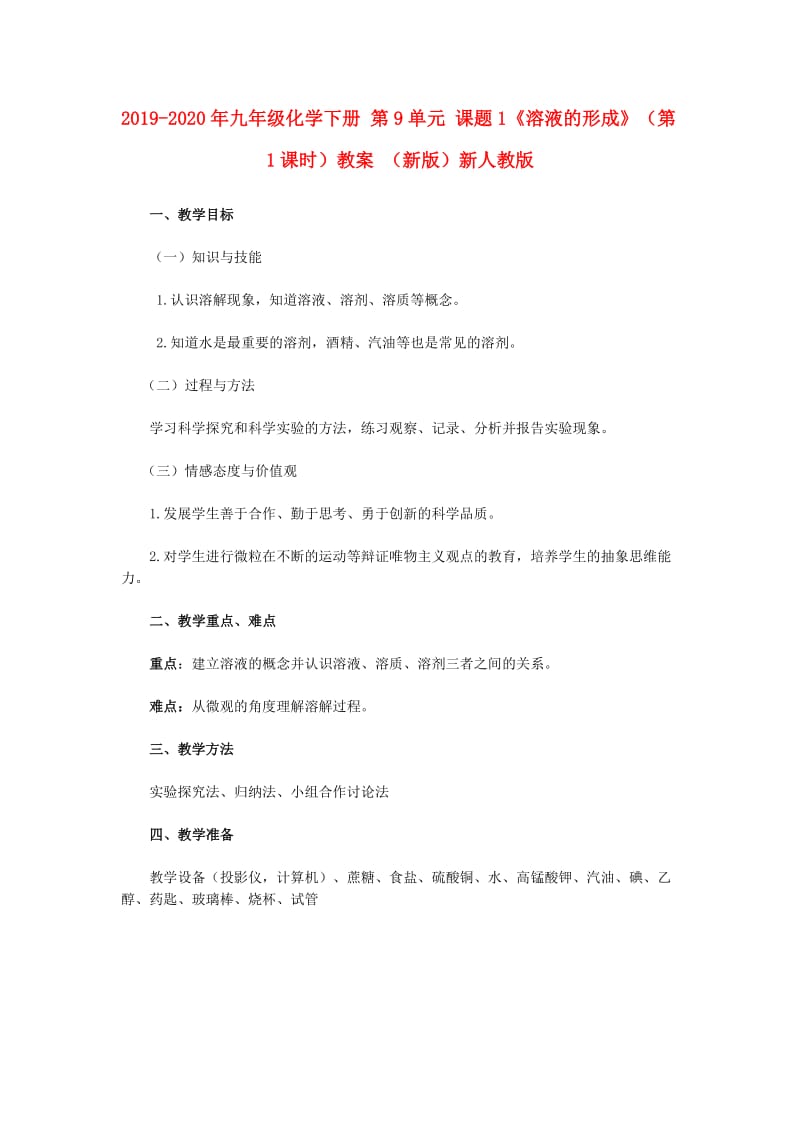 2019-2020年九年级化学下册 第9单元 课题1《溶液的形成》（第1课时）教案 （新版）新人教版

一、教学目标

（一）知识与技能

1.认识溶解现象，知道溶液、溶剂、溶质等概念。

2.知道水是最重要的溶剂，酒精、汽油等也是常见的溶剂。

（二）过程与方法

学习科学探究和科学实验的方法，练习观察、记录、分析并报告实验现象。

（三）情感态度与价值观

1.发展学生善于合作、勤于思考、勇于创新的科学品质。

2.对学生进行微粒在不断的运动等辩证唯物主义观点的教育，培养学生的抽象思维能力。

二、教学重点、难点

重点：建立溶液的概念并认识溶液、溶质、溶剂三者之间的关系。

难点：从微观的角度理解溶解过程。

三、教学方法

实验探究法、归纳法、小组合作讨论法

四、教学准备

教学设备（投影仪，计算机）、蔗糖、食盐、硫酸铜、水、高锰酸钾、汽油、碘、乙醇、药匙、玻璃棒、烧杯、试管